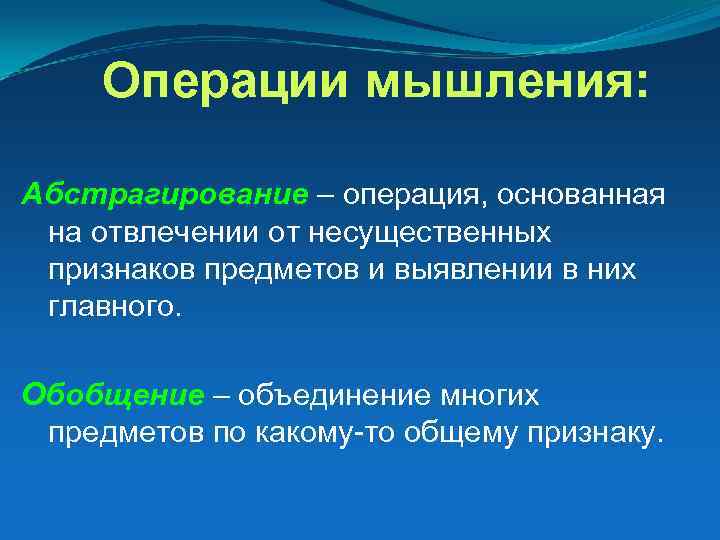 Операции мышления:

Абстрагирование – операция, основанная на отвлечении от несущественных признаков предметов и выявлении в них главного.

Обобщение – объединение многих предметов по какому-то общему признаку.